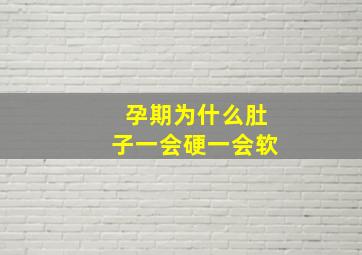 孕期为什么肚子一会硬一会软